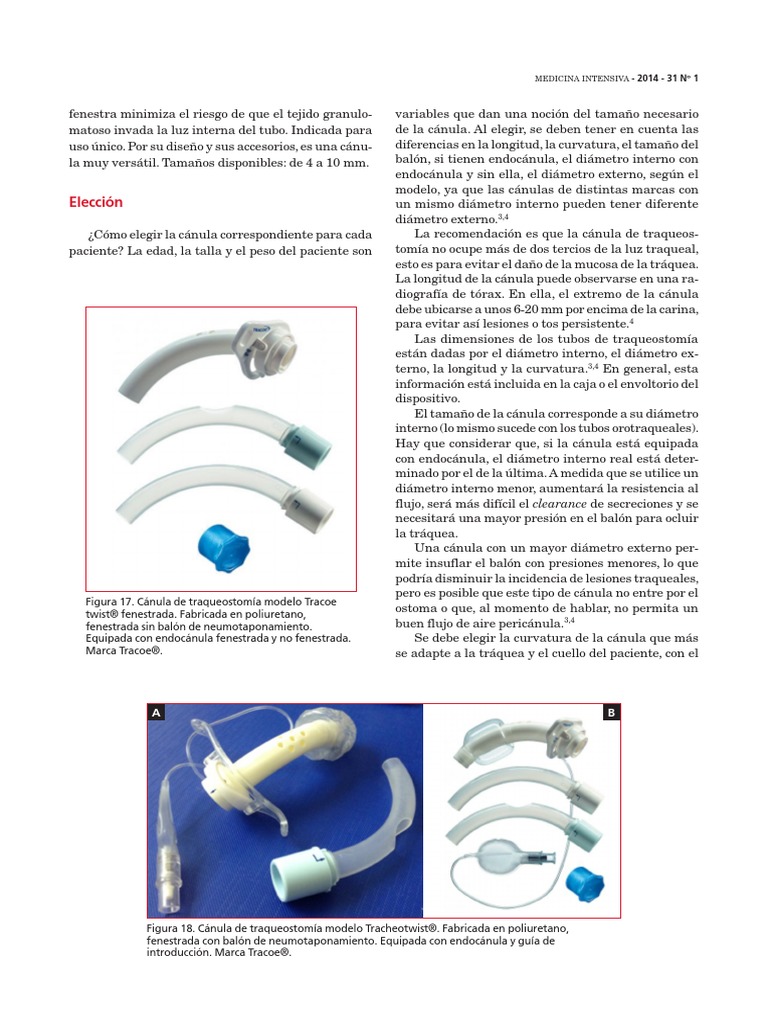 MEDICINA INTENSIVA - 2014 - 31 Nº 1

fenestra minimiza el riesgo de que el tejido granulomatoso invada la luz interna del tubo. Indicada para uso único. Por su diseño y sus accesorios, es una cánula muy versátil. Tamaños disponibles: de 4 a 10 mm.

Elección

¿Cómo elegir la cánula correspondiente para cada paciente? La edad, la talla y el peso del paciente son

Figura 17. Cánula de traqueostomía modelo Tracoe twist® fenestrada. Fabricada en poliuretano, fenestrada sin balón de neumotaponamiento. Equipada con endocánula fenestrada y no fenestrada. Marca Tracoe®.

variables que dan una noción del tamaño necesario de la cánula. Al elegir, se deben tener en cuenta las diferencias en la longitud, la curvatura, el tamaño del balón, si tienen endocánula, el diámetro interno con endocánula y sin ella, el diámetro externo, según el modelo, ya que las cánulas de distintas marcas con un mismo diámetro interno pueden tener diferente diámetro externo.$^{3,4}$

La recomendación es que la cánula de traqueostomía no ocupe más de dos tercios de la luz traqueal, esto es para evitar el daño de la mucosa de la tráquea. La longitud de la cánula puede observarse en una radiografía de tórax. En ella, el extremo de la cánula debe ubicarse a unos 6-20 mm por encima de la carina, para evitar así lesiones o tos persistente.$^{4}$

Las dimensiones de los tubos de traqueostomía están dadas por el diámetro interno, el diámetro externo, la longitud y la curvatura.$^{3,4}$ En general, esta información está incluida en la caja o el envoltorio del dispositivo.

El tamaño de la cánula corresponde a su diámetro interno (lo mismo sucede con los tubos orotraqueales). Hay que considerar que, si la cánula está equipada con endocánula, el diámetro interno real está determinado por el de la última. A medida que se utilice un diámetro interno menor, aumentará la resistencia al flujo, será más difícil el clearance de secreciones y se necesitará una mayor presión en el balón para ocluir la tráquea.

Una cánula con un mayor diámetro externo permite insuflar el balón con presiones menores, lo que podría disminuir la incidencia de lesiones traqueales, pero es posible que este tipo de cánula no entre por el ostoma o que, al momento de hablar, no permita un buen flujo de aire pericánula.$^{3,4}$

Se debe elegir la curvatura de la cánula que más se adapte a la tráquea y el cuello del paciente, con el

A

B

Figura 18. Cánula de traqueostomía modelo Tracheotwist®. Fabricada en poliuretano, fenestrada con balón de neumotaponamiento. Equipada con endocánula y guía de introducción. Marca Tracoe®.